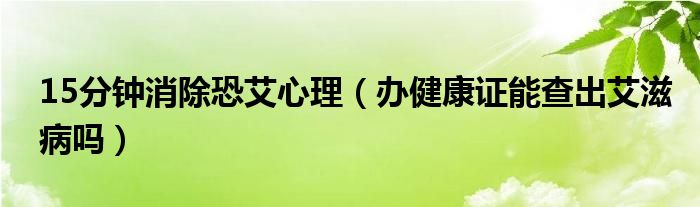 15分钟消除恐艾心理（办健康证能查出艾滋病吗）